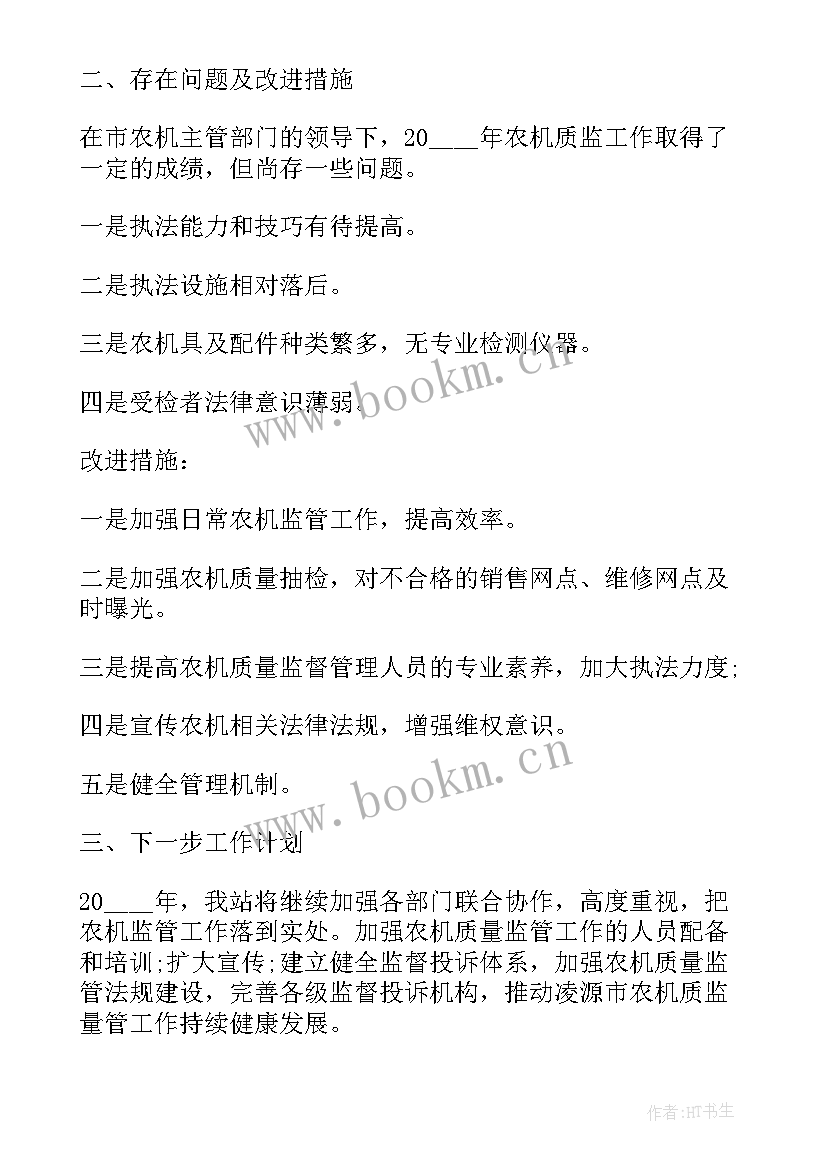 二、存在问题及改进措施

在市农机主管部门的领导下，20____年农机质监工作取得了一定的成绩，但尚存一些问题。

一是执法能力和技巧有待提高。

二是执法设施相对落后。

三是农机具及配件种类繁多，无专业检测仪器。

四是受检者法律意识薄弱。

改进措施：

一是加强日常农机监管工作，提高效率。

二是加强农机质量抽检，对不合格的销售网点、维修网点及时曝光。

三是提高农机质量监督管理人员的专业素养，加大执法力度;

四是宣传农机相关法律法规，增强维权意识。

五是健全管理机制。

三、下一步工作计划

20____年，我站将继续加强各部门联合协作，高度重视，把农机监管工作落到实处。加强农机质量监管工作的人员配备和培训;扩大宣传;建立健全监督投诉体系，加强农机质量监管法规建设，完善各级监督投诉机构，推动凌源市农机质监量管工作持续健康发展。

www.bookm.cn

www.bookm.cn

作者:HT书生